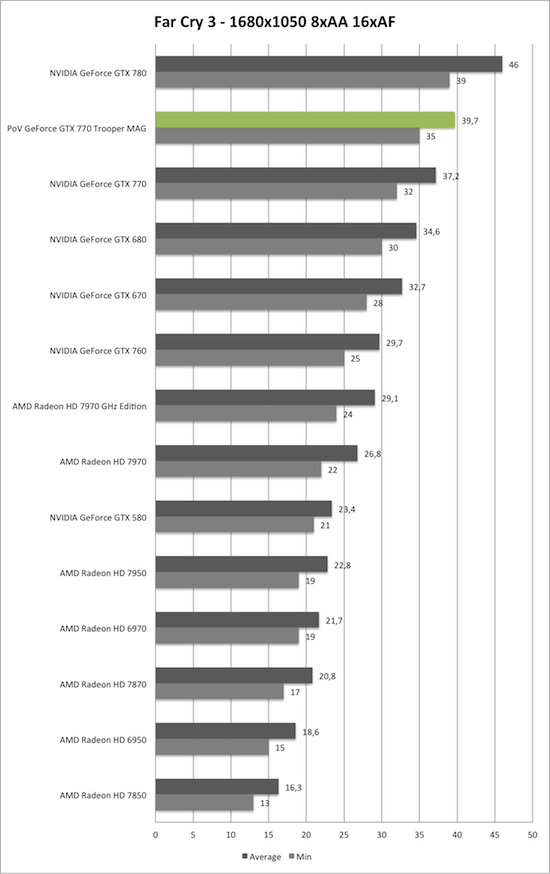 Far Cry 3 - 1680x1050 8xAA 16xAF

NVIDIA GeForce GTX 780
46
39

PoV GeForce GTX 770 Trooper MAG
39,7
35

NVIDIA GeForce GTX 770
37,2
32

NVIDIA GeForce GTX 680
34,6
30

NVIDIA GeForce GTX 670
32,7
28

NVIDIA GeForce GTX 760
29,7
25

AMD Radeon HD 7970 GHz Edition
29,1
24

AMD Radeon HD 7970
26,8
22

NVIDIA GeForce GTX 580
23,4
21

AMD Radeon HD 7950
22,8
19

AMD Radeon HD 6970
21,7
19

AMD Radeon HD 7870
20,8
17

AMD Radeon HD 6950
18,6
15

AMD Radeon HD 7850
16,3
13

0 5 10 15 20 25 30 35 40 45 50

Average Min